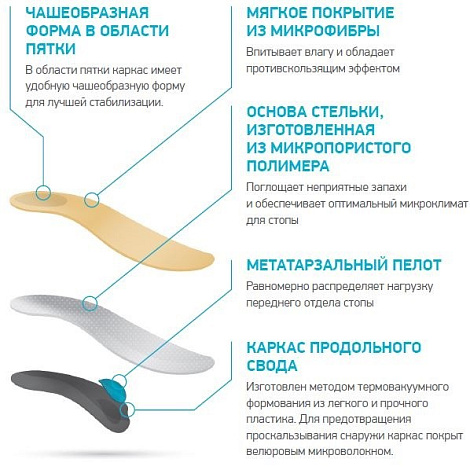 ЧАШЕОБРАЗНАЯ ФОРМА В ОБЛАСТИ ПЯТКИ

В области пятки каркас имеет удобную чашеобразную форму для лучшей стабилизации.

МЯГКОЕ ПОКРЫТИЕ ИЗ МИКРОФИБРЫ

Впитывает влагу и обладает противскользящим эффектом

ОСНОВА СТЕЛЬКИ, ИЗГОТОВЛЕННАЯ ИЗ МИКРОПОРИСТОГО ПОЛИМЕРА

Поглощает неприятные запахи и обеспечивает оптимальный микроклимат для стопы

МЕТАТАРЗАЛЬНЫЙ ПЕЛОТ

Равномерно распределяет нагрузку переднего отдела стопы

КАРКАС ПРОДОЛЬНОГО СВОДА

Изготовлен методом термовакуумного формования из легкого и прочного пластика. Для предотвращения проскальзывания снаружи каркас покрыт велюровым микроволокном.